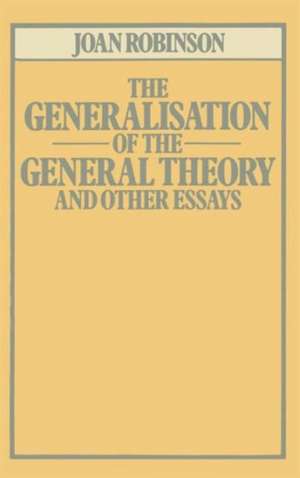 JOAN ROBINSON

THE GENERALISATION OF THE GENERAL THEORY AND OTHER ESSAYS